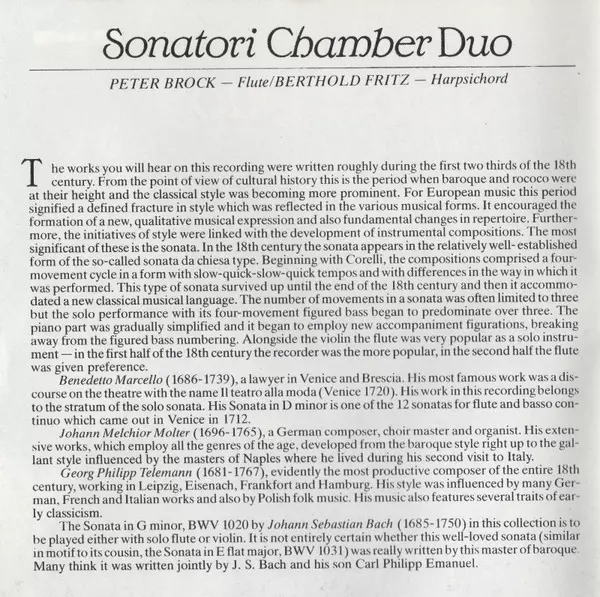 Sonatori Chamber Duo

PETER BROCK — Flute/BERTHOLD FRITZ — Harpsichord

The works you will hear on this recording were written roughly during the first two thirds of the 18th century. From the point of view of cultural history this is the period when baroque and rococo were at their height and the classical style was becoming more prominent. For European music this period signified a defined fracture in style which was reflected in the various musical forms. It encouraged the formation of a new, qualitative musical expression and also fundamental changes in repertoire. Furthermore, the initiatives of style were linked with the development of instrumental compositions. The most significant of these is the sonata. In the 18th century the sonata appears in the relatively well-established form of the so-called sonata da chiesa type. Beginning with Corelli, the compositions comprised a four-movement cycle in a form with slow-quick-slow-quick tempos and with differences in the way in which it was performed. This type of sonata survived up until the end of the 18th century and then it accommodated a new classical musical language. The number of movements in a sonata was often limited to three but the solo performance with its four-movement figured bass began to predominate over three. The piano part was gradually simplified and it began to employ new accompaniment figurations, breaking away from the figured bass numbering. Alongside the violin the flute was very popular as a solo instrument — in the first half of the 18th century the recorder was the more popular, in the second half the flute was given preference.

Benedetto Marcello (1686-1739), a lawyer in Venice and Brescia. His most famous work was a discourse on the theatre with the name Il teatro alla moda (Venice 1720). His work in this recording belongs to the stratum of the solo sonata. His Sonata in D minor is one of the 12 sonatas for flute and basso continuo which came out in Venice in 1712.

Johann Melchior Molter (1696-1765), a German composer, choir master and organist. His extensive works, which employ all the genres of the age, developed from the baroque style right up to the gallant style influenced by the masters of Naples where he lived during his second visit to Italy.

Georg Philipp Telemann (1681-1767), evidently the most productive composer of the entire 18th century, working in Leipzig, Eisenach, Frankfort and Hamburg. His style was influenced by many German, French and Italian works and also by Polish folk music. His music also features several traits of early classicism.

The Sonata in G minor, BWV 1020 by Johann Sebastian Bach (1685-1750) in this collection is to be played either with solo flute or violin. It is not entirely certain whether this well-loved sonata (similar in motif to its cousin, the Sonata in E flat major, BWV 1031) was really written by this master of baroque. Many think it was written jointly by J. S. Bach and his son Carl Philipp Emanuel.